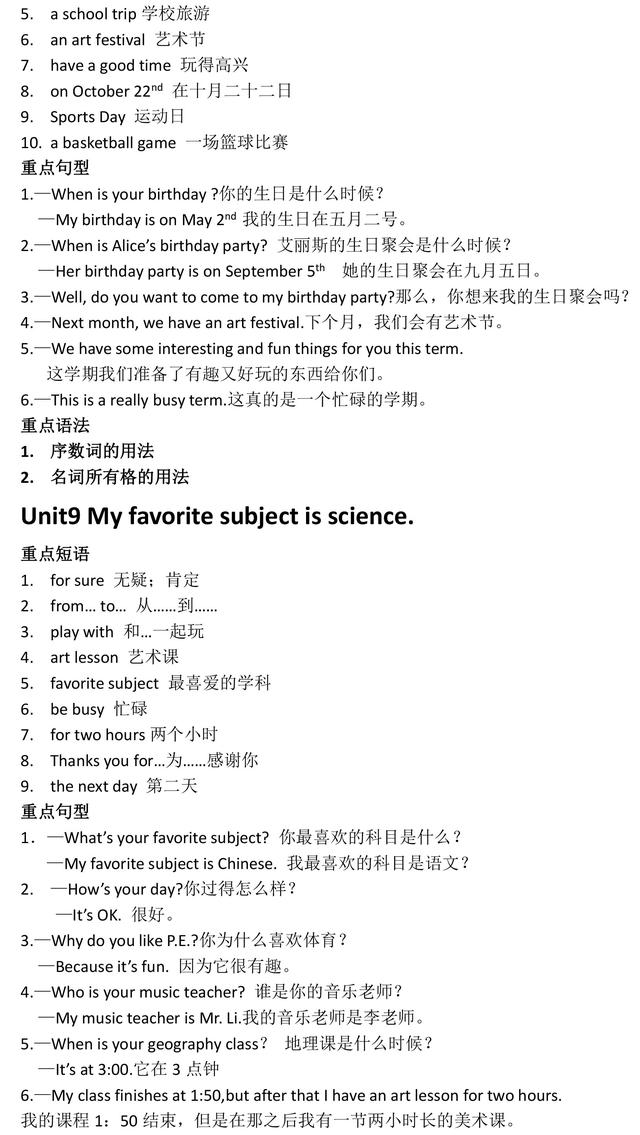 5. a school trip 学校旅游
6. an art festival 艺术节
7. have a good time 玩得高兴
8. on October 22$^{nd}$ 在十月二十二日
9. Sports Day 运动日
10. a basketball game 一场篮球比赛
重点句型
1.—When is your birthday ?你的生日是什么时候？
—My birthday is on May 2$^{nd}$ 我的生日在五月二号。
2.—When is Alice's birthday party? 艾丽斯的生日聚会是什么时候？
—Her birthday party is on September 5$^{th}$ 她的生日聚会在九月五日。
3.—Well, do you want to come to my birthday party?那么，你想来我的生日聚会吗？
4.—Next month, we have an art festival.下个月，我们会有艺术节。
5.—We have some interesting and fun things for you this term.
这学期我们准备了有趣又好玩的东西给你们。
6.—This is a really busy term.这真的是一个忙碌的学期。
重点语法
1. 序数词的用法
2. 名词所有格的用法

Unit9 My favorite subject is science.

重点短语
1. for sure 无疑；肯定
2. from… to… 从……到……
3. play with 和…一起玩
4. art lesson 艺术课
5. favorite subject 最喜爱的学科
6. be busy 忙碌
7. for two hours 两个小时
8. Thanks you for…为……感谢你
9. the next day 第二天
重点句型
1．—What's your favorite subject? 你最喜欢的科目是什么？
—My favorite subject is Chinese. 我最喜欢的科目是语文？
2. —How's your day?你过得怎么样？
—It's OK. 很好。
3.—Why do you like P.E.?你为什么喜欢体育？
—Because it's fun. 因为它很有趣。
4.—Who is your music teacher? 谁是你的音乐老师？
—My music teacher is Mr. Li.我的音乐老师是李老师。
5.—When is your geography class? 地理课是什么时候？
—It's at 3:00.它在 3 点钟
6.—My class finishes at 1:50,but after that I have an art lesson for two hours.
我的课程 1：50 结束，但是在那之后我有一节两小时长的美术课。